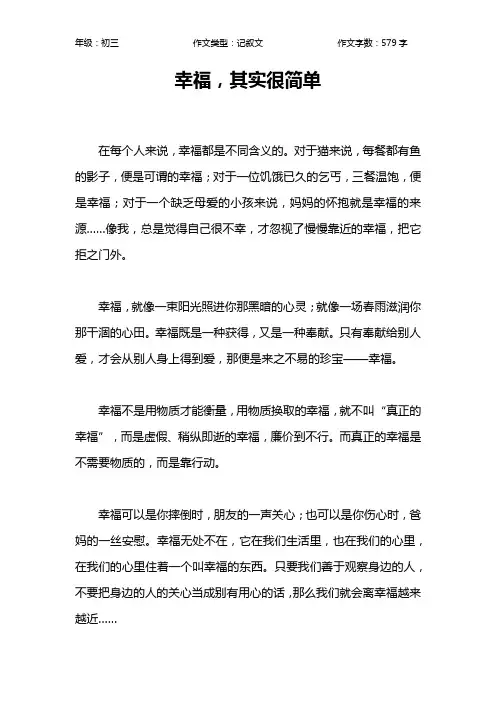 年级：初三　　作文类型：记叙文　　作文字数：579 字

幸福，其实很简单

在每个人来说，幸福都是不同含义的。对于猫来说，每餐都有鱼的影子，便是可谓的幸福；对于一位饥饿已久的乞丐，三餐温饱，便是幸福；对于一个缺乏母爱的小孩来说，妈妈的怀抱就是幸福的来源……像我，总是觉得自己很不幸，才忽视了慢慢靠近的幸福，把它拒之门外。

幸福，就像一束阳光照进你那黑暗的心灵；就像一场春雨滋润你那干涸的心田。幸福既是一种获得，又是一种奉献。只有奉献给别人爱，才会从别人身上得到爱，那便是来之不易的珍宝——幸福。

幸福不是用物质才能衡量，用物质换取的幸福，就不叫“真正的幸福”，而是虚假、稍纵即逝的幸福，廉价到不行。而真正的幸福是不需要物质的，而是靠行动。

幸福可以是你摔倒时，朋友的一声关心；也可以是你伤心时，爸妈的一丝安慰。幸福无处不在，它在我们生活里，也在我们的心里，在我们的心里住着一个叫幸福的东西。只要我们善于观察身边的人，不要把身边的人的关心当成别有用心的话，那么我们就会离幸福越来越近……